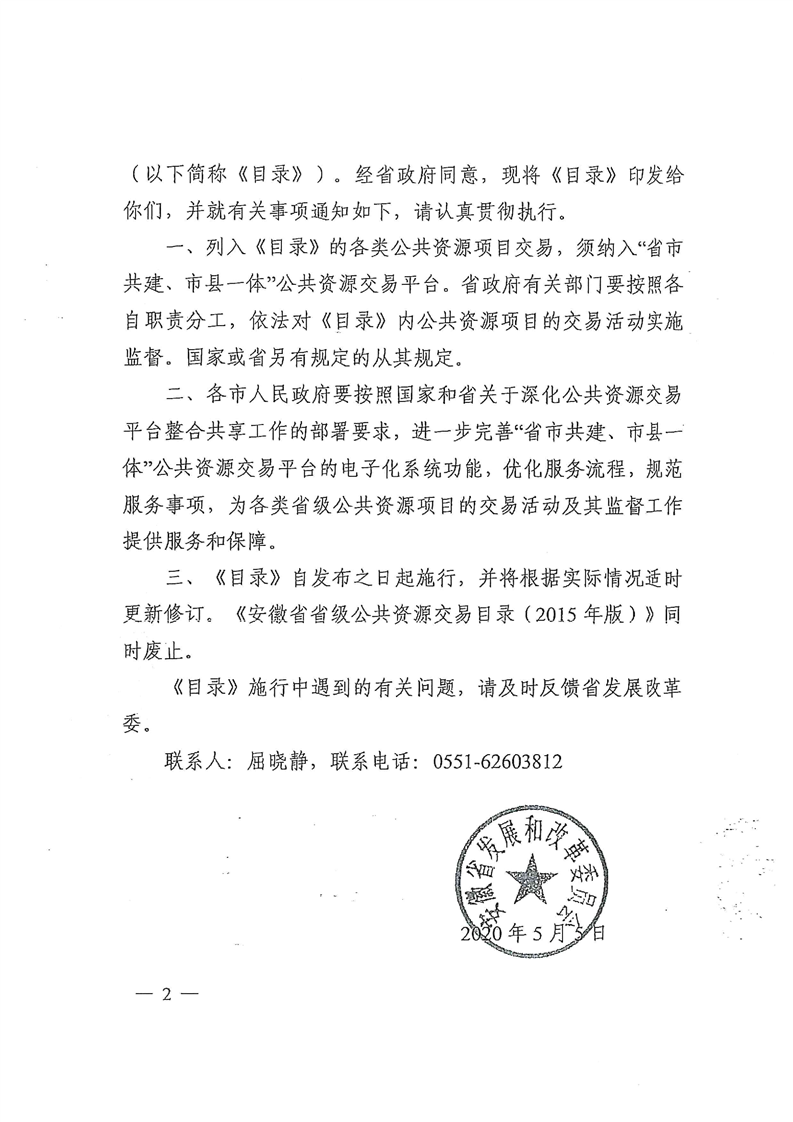 （以下简称《目录》）。经省政府同意，现将《目录》印发给你们，并就有关事项通知如下，请认真贯彻执行。

一、列入《目录》的各类公共资源项目交易，须纳入“省市共建、市县一体”公共资源交易平台。省政府有关部门要按照各自职责分工，依法对《目录》内公共资源项目的交易活动实施监督。国家或省另有规定的从其规定。

二、各市人民政府要按照国家和省关于深化公共资源交易平台整合共享工作的部署要求，进一步完善“省市共建、市县一体”公共资源交易平台的电子化系统功能，优化服务流程，规范服务事项，为各类省级公共资源项目的交易活动及其监督工作提供服务和保障。

三、《目录》自发布之日起施行，并将根据实际情况适时更新修订。《安徽省省级公共资源交易目录（2015年版）》同时废止。

《目录》施行中遇到的有关问题，请及时反馈省发展改革委。

联系人：屈晓静，联系电话：0551-62603812

安徽省发展和改革委员会

2020年5月5日

— 2 —